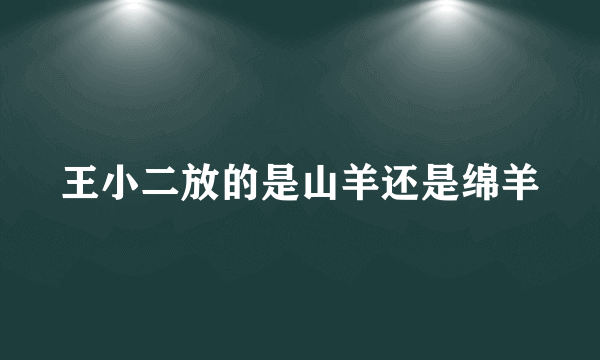 王小二放的是山羊还是绵羊